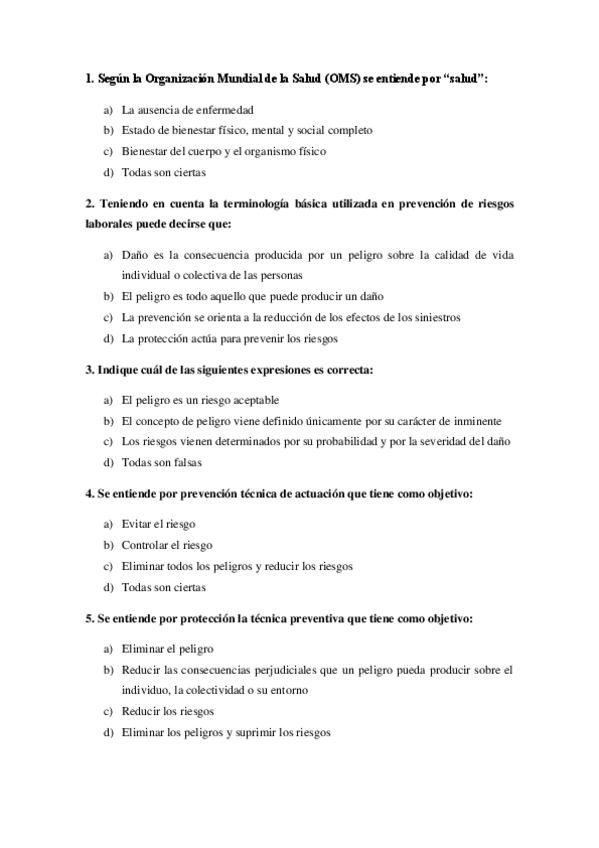 1. Según la Organización Mundial de la Salud (OMS) se entiende por “salud”:

a) La ausencia de enfermedad
b) Estado de bienestar físico, mental y social completo
c) Bienestar del cuerpo y el organismo físico
d) Todas son ciertas

2. Teniendo en cuenta la terminología básica utilizada en prevención de riesgos laborales puede decirse que:

a) Daño es la consecuencia producida por un peligro sobre la calidad de vida individual o colectiva de las personas
b) El peligro es todo aquello que puede producir un daño
c) La prevención se orienta a la reducción de los efectos de los siniestros
d) La protección actúa para prevenir los riesgos

3. Indique cuál de las siguientes expresiones es correcta:

a) El peligro es un riesgo aceptable
b) El concepto de peligro viene definido únicamente por su carácter de inminente
c) Los riesgos vienen determinados por su probabilidad y por la severidad del daño
d) Todas son falsas

4. Se entiende por prevención técnica de actuación que tiene como objetivo:

a) Evitar el riesgo
b) Controlar el riesgo
c) Eliminar todos los peligros y reducir los riesgos
d) Todas son ciertas

5. Se entiende por protección la técnica preventiva que tiene como objetivo:

a) Eliminar el peligro
b) Reducir las consecuencias perjudiciales que un peligro pueda producir sobre el individuo, la colectividad o su entorno
c) Reducir los riesgos
d) Eliminar los peligros y suprimir los riesgos